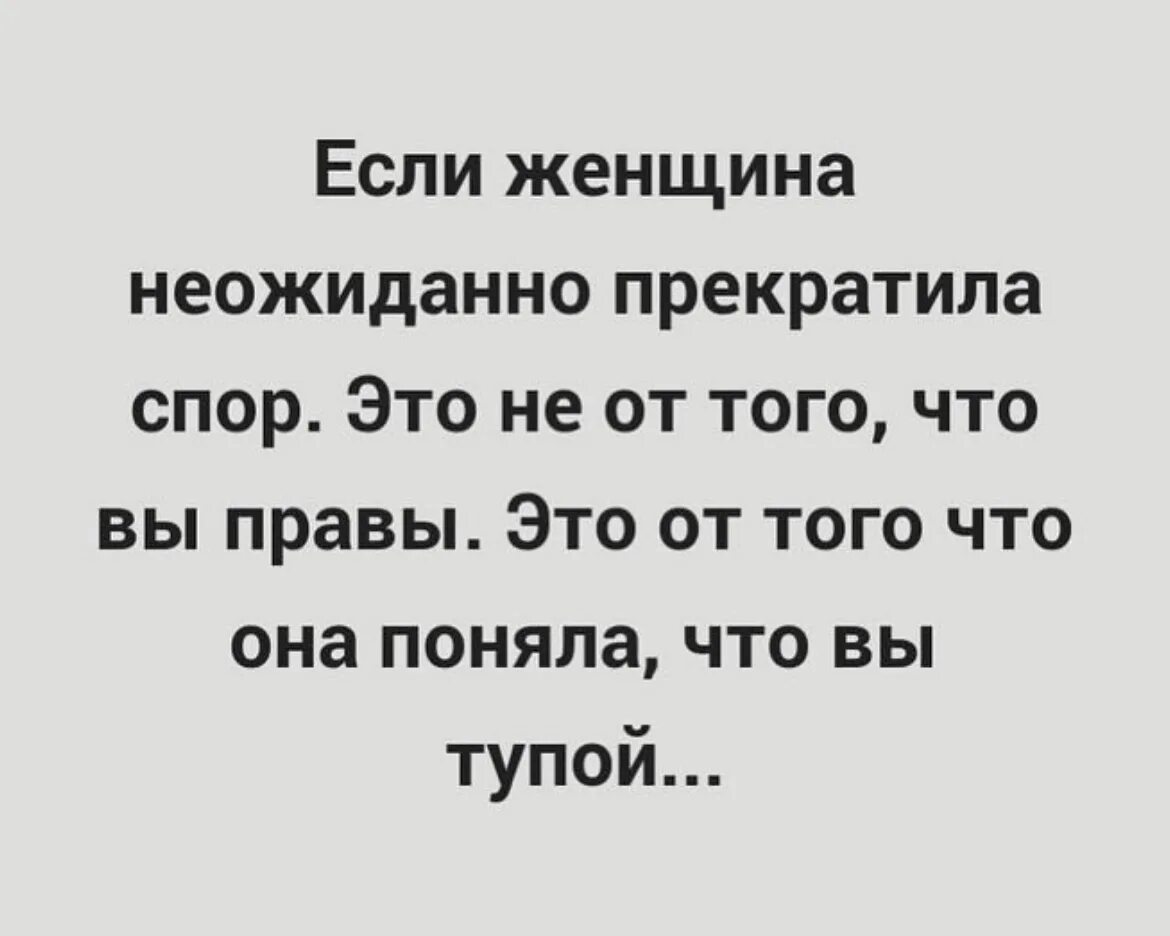 Если женщина неожиданно прекратила спор. Это не от того, что вы правы. Это от того что она поняла, что вы тупой...